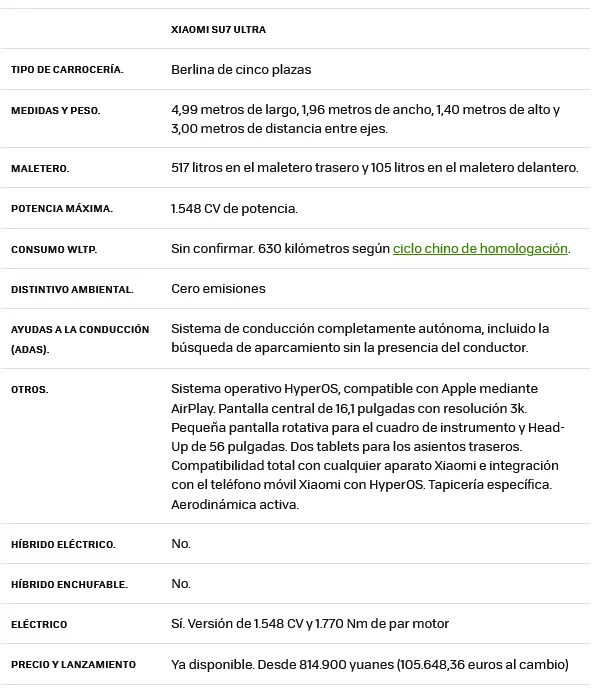 |  | XIAOMI SU7 ULTRA |
|---|---|
| TIPO DE CARROCERÍA. | Berlina de cinco plazas |
| MEDIDAS Y PESO. | 4,99 metros de largo, 1,96 metros de ancho, 1,40 metros de alto y 3,00 metros de distancia entre ejes. |
| MALETERO. | 517 litros en el maletero trasero y 105 litros en el maletero delantero. |
| POTENCIA MÁXIMA. | 1.548 CV de potencia. |
| CONSUMO WLTP. | Sin confirmar. 630 kilómetros según ciclo chino de homologación. |
| DISTINTIVO AMBIENTAL. | Cero emisiones |
| AYUDAS A LA CONDUCCIÓN (ADAS). | Sistema de conducción completamente autónoma, incluido la búsqueda de aparcamiento sin la presencia del conductor. |
| OTROS. | Sistema operativo HyperOS, compatible con Apple mediante AirPlay. Pantalla central de 16,1 pulgadas con resolución 3k. Pequeña pantalla rotativa para el cuadro de instrumento y Head-Up de 56 pulgadas. Dos tablets para los asientos traseros. Compatibilidad total con cualquier aparato Xiaomi e integración con el teléfono móvil Xiaomi con HyperOS. Tapicería específica. Aerodinámica activa. |
| HÍBRIDO ELÉCTRICO. | No. |
| HÍBRIDO ENCHUFABLE. | No. |
| ELÉCTRICO | Sí. Versión de 1.548 CV y 1.770 Nm de par motor |
| PRECIO Y LANZAMIENTO | Ya disponible. Desde 814.900 yuanes (105.648,36 euros al cambio) |